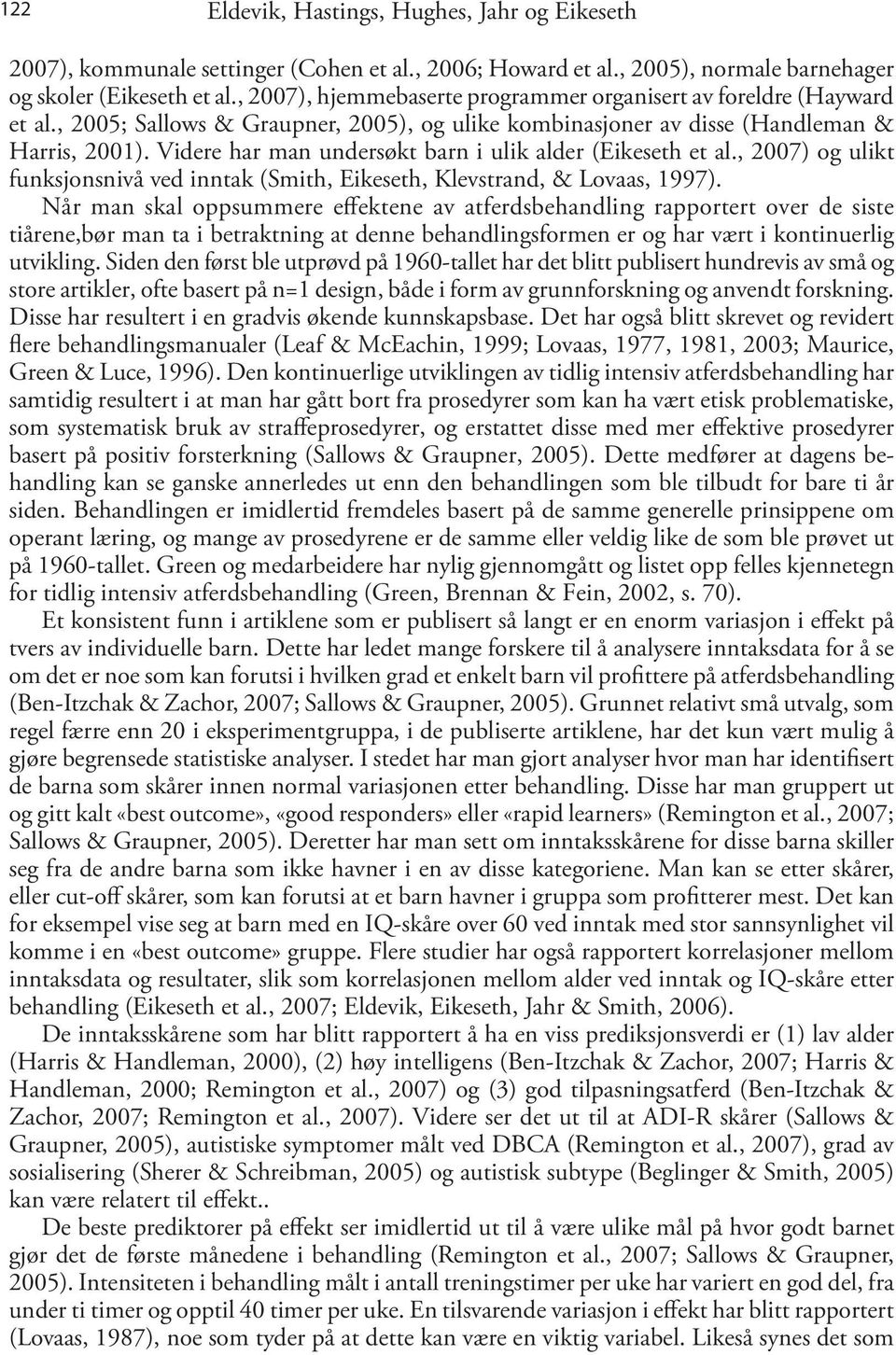 122 Eldevik, Hastings, Hughes, Jahr og Eikeseth

2007), kommunale settinger (Cohen et al., 2006; Howard et al., 2005), normale barnehager og skoler (Eikeseth et al., 2007), hjemmebaserte programmer organisert av foreldre (Hayward et al., 2005; Sallows & Graupner, 2005), og ulike kombinasjoner av disse (Handleman & Harris, 2001). Videre har man undersøkt barn i ulik alder (Eikeseth et al., 2007) og ulikt funksjonsnivå ved inntak (Smith, Eikeseth, Klevstrand, & Lovaas, 1997).

Når man skal oppsummere effektene av atferdsbehandling rapportert over de siste tiårene,bør man ta i betraktning at denne behandlingsformen er og har vært i kontinuerlig utvikling. Siden den først ble utprøvd på 1960-tallet har det blitt publisert hundrevis av små og store artikler, ofte basert på n=1 design, både i form av grunnforskning og anvendt forskning. Disse har resultert i en gradvis økende kunnskapsbase. Det har også blitt skrevet og revidert flere behandlingsmanualer (Leaf & McEachin, 1999; Lovaas, 1977, 1981, 2003; Maurice, Green & Luce, 1996). Den kontinuerlige utviklingen av tidlig intensiv atferdsbehandling har samtidig resultert i at man har gått bort fra prosedyrer som kan ha vært etisk problematiske, som systematisk bruk av straffeprosedyrer, og erstattet disse med mer effektive prosedyrer basert på positiv forsterkning (Sallows & Graupner, 2005). Dette medfører at dagens behandling kan se ganske annerledes ut enn den behandlingen som ble tilbudt for bare ti år siden. Behandlingen er imidlertid fremdeles basert på de samme generelle prinsippene om operant læring, og mange av prosedyrene er de samme eller veldig like de som ble prøvet ut på 1960-tallet. Green og medarbeidere har nylig gjennomgått og listet opp felles kjennetegn for tidlig intensiv atferdsbehandling (Green, Brennan & Fein, 2002, s. 70).

Et konsistent funn i artiklene som er publisert så langt er en enorm variasjon i effekt på tvers av individuelle barn. Dette har ledet mange forskere til å analysere inntaksdata for å se om det er noe som kan forutsi i hvilken grad et enkelt barn vil profittere på atferdsbehandling (Ben-Itzchak & Zachor, 2007; Sallows & Graupner, 2005). Grunnet relativt små utvalg, som regel færre enn 20 i eksperimentgruppa, i de publiserte artiklene, har det kun vært mulig å gjøre begrensede statistiske analyser. I stedet har man gjort analyser hvor man har identifisert de barna som skårer innen normal variasjonen etter behandling. Disse har man gruppert ut og gitt kalt «best outcome», «good responders» eller «rapid learners» (Remington et al., 2007; Sallows & Graupner, 2005). Deretter har man sett om inntaksskårene for disse barna skiller seg fra de andre barna som ikke havner i en av disse kategoriene. Man kan se etter skårer, eller cut-off skårer, som kan forutsi at et barn havner i gruppa som profitterer mest. Det kan for eksempel vise seg at barn med en IQ-skåre over 60 ved inntak med stor sannsynlighet vil komme i en «best outcome» gruppe. Flere studier har også rapportert korrelasjoner mellom inntaksdata og resultater, slik som korrelasjonen mellom alder ved inntak og IQ-skåre etter behandling (Eikeseth et al., 2007; Eldevik, Eikeseth, Jahr & Smith, 2006).

De inntaksskårene som har blitt rapportert å ha en viss prediksjonsverdi er (1) lav alder (Harris & Handleman, 2000), (2) høy intelligens (Ben-Itzchak & Zachor, 2007; Harris & Handleman, 2000; Remington et al., 2007) og (3) god tilpasningsatferd (Ben-Itzchak & Zachor, 2007; Remington et al., 2007). Videre ser det ut til at ADI-R skårer (Sallows & Graupner, 2005), autistiske symptomer målt ved DBCA (Remington et al., 2007), grad av sosialisering (Sherer & Schreibman, 2005) og autistisk subtype (Beglinger & Smith, 2005) kan være relatert til effekt..

De beste prediktorer på effekt ser imidlertid ut til å være ulike mål på hvor godt barnet gjør det de første månedene i behandling (Remington et al., 2007; Sallows & Graupner, 2005). Intensiteten i behandling målt i antall treningstimer per uke har variert en god del, fra under ti timer og opptil 40 timer per uke. En tilsvarende variasjon i effekt har blitt rapportert (Lovaas, 1987), noe som tyder på at dette kan være en viktig variabel. Likeså synes det som